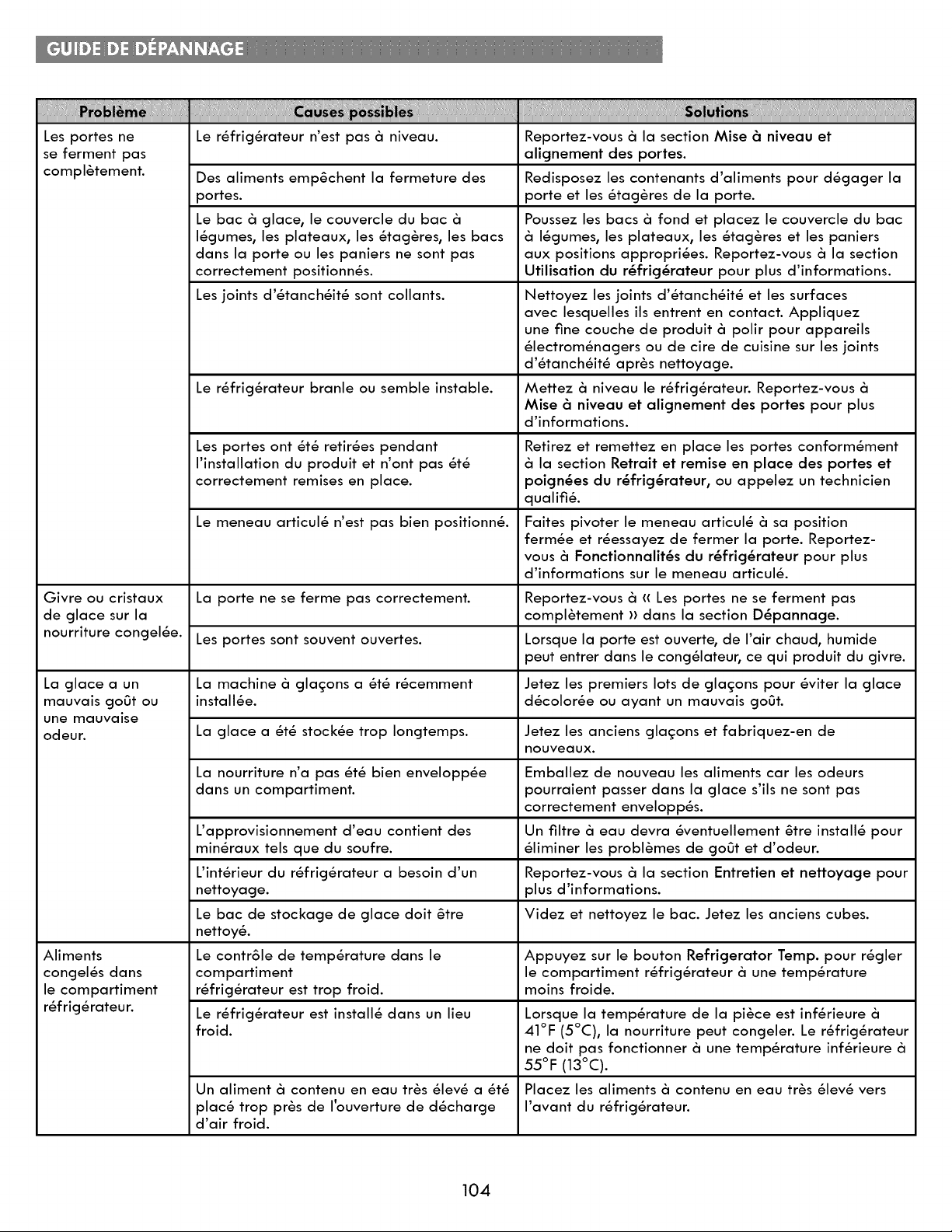 GUIDE DE DÉPANNAGE

| Problème | Causes possibles | Solutions |
|---|---|---|
| Les portes ne se ferment pas complètement. | Le réfrigérateur n'est pas à niveau. | Reportez-vous à la section Mise à niveau et alignement des portes. |
| | Des aliments empêchent la fermeture des portes. | Redisposez les contenants d'aliments pour dégager la porte et les étagères de la porte. |
| | Le bac à glace, le couvercle du bac à légumes, les plateaux, les étagères, les bacs dans la porte ou les paniers ne sont pas correctement positionnés. | Poussez les bacs à fond et placez le couvercle du bac à légumes, les plateaux, les étagères et les paniers aux positions appropriées. Reportez-vous à la section Utilisation du réfrigérateur pour plus d'informations. |
| | Les joints d'étanchéité sont collants. | Nettoyez les joints d'étanchéité et les surfaces avec lesquelles ils entrent en contact. Appliquez une fine couche de produit à polir pour appareils électroménagers ou de cire de cuisine sur les joints d'étanchéité après nettoyage. |
| | Le réfrigérateur branle ou semble instable. | Mettez à niveau le réfrigérateur. Reportez-vous à Mise à niveau et alignement des portes pour plus d'informations. |
| | Les portes ont été retirées pendant l'installation du produit et n'ont pas été correctement remises en place. | Retirez et remettez en place les portes conformément à la section Retrait et remise en place des portes et poignées du réfrigérateur, ou appelez un technicien qualifié. |
| | Le meneau articulé n'est pas bien positionné. | Faites pivoter le meneau articulé à sa position fermée et réessayez de fermer la porte. Reportez-vous à Fonctionnalités du réfrigérateur pour plus d'informations sur le meneau articulé. |
| Givre ou cristaux de glace sur la nourriture congelée. | La porte ne se ferme pas correctement. | Reportez-vous à « Les portes ne se ferment pas complètement » dans la section Dépannage. |
| | Les portes sont souvent ouvertes. | Lorsque la porte est ouverte, de l'air chaud, humide peut entrer dans le congélateur, ce qui produit du givre. |
| La glace a un mauvais goût ou une mauvaise odeur. | La machine à glaçons a été récemment installée. | Jetez les premiers lots de glaçons pour éviter la glace décolorée ou ayant un mauvais goût. |
| | La glace a été stockée trop longtemps. | Jetez les anciens glaçons et fabriquez-en de nouveaux. |
| | La nourriture n'a pas été bien enveloppée dans un compartiment. | Emballez de nouveau les aliments car les odeurs pourraient passer dans la glace s'ils ne sont pas correctement enveloppés. |
| | L'approvisionnement d'eau contient des minéraux tels que du soufre. | Un filtre à eau devra éventuellement être installé pour éliminer les problèmes de goût et d'odeur. |
| | L'intérieur du réfrigérateur a besoin d'un nettoyage. | Reportez-vous à la section Entretien et nettoyage pour plus d'informations. |
| | Le bac de stockage de glace doit être nettoyé. | Videz et nettoyez le bac. Jetez les anciens cubes. |
| Aliments congelés dans le compartiment réfrigérateur. | Le contrôle de température dans le compartiment réfrigérateur est trop froid. | Appuyez sur le bouton Refrigerator Temp. pour régler le compartiment réfrigérateur à une température moins froide. |
| | Le réfrigérateur est installé dans un lieu froid. | Lorsque la température de la pièce est inférieure à 41°F (5°C), la nourriture peut congeler. Le réfrigérateur ne doit pas fonctionner à une température inférieure à 55°F (13°C). |
| | Un aliment à contenu en eau très élevé a été placé trop près de l'ouverture de décharge d'air froid. | Placez les aliments à contenu en eau très élevé vers l'avant du réfrigérateur. |

104